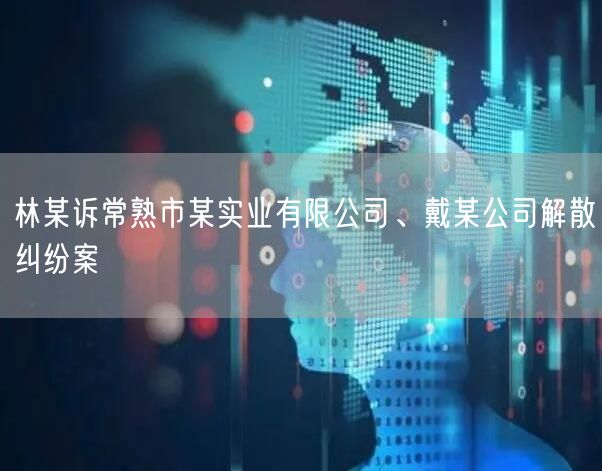 林某诉常熟市某实业有限公司、戴某公司解散纠纷案